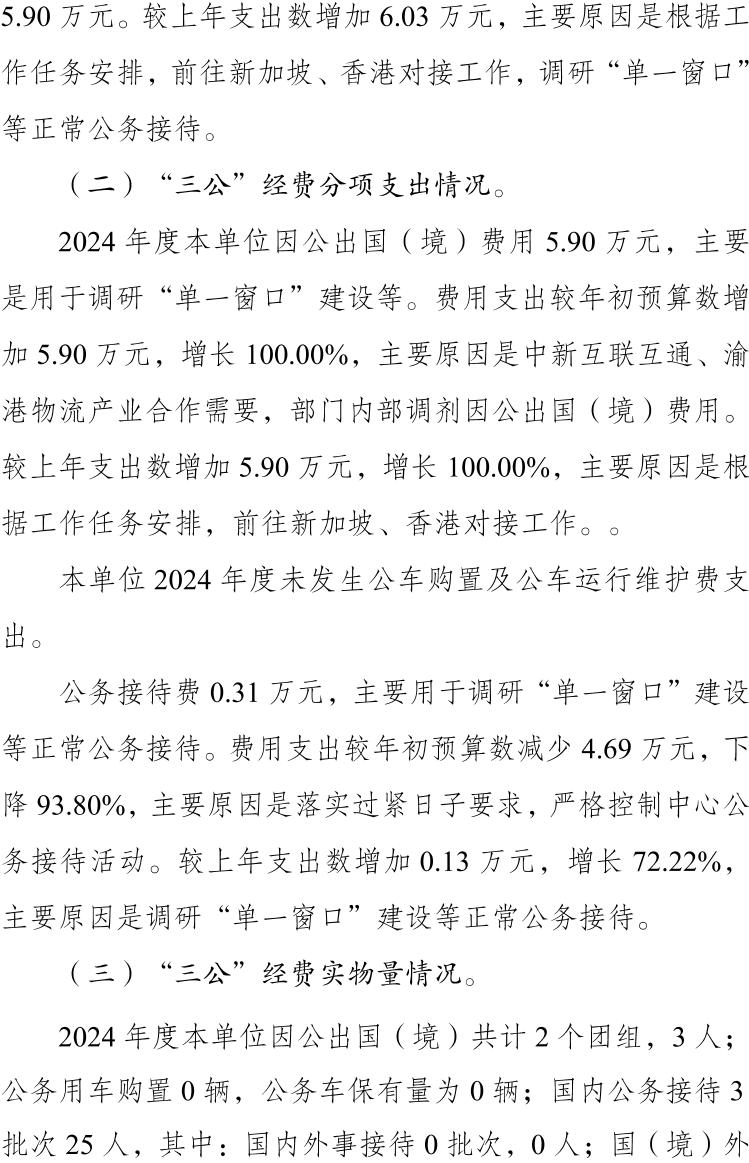 5.90 万元。较上年支出数增加 6.03 万元，主要原因是根据工作任务安排，前往新加坡、香港对接工作，调研“单一窗口”等正常公务接待。

（二）“三公”经费分项支出情况。

2024 年度本单位因公出国（境）费用 5.90 万元，主要是用于调研“单一窗口”建设等。费用支出较年初预算数增加 5.90 万元，增长 100.00%，主要原因是中新互联互通、渝港物流产业合作需要，部门内部调剂因公出国（境）费用。较上年支出数增加 5.90 万元，增长 100.00%，主要原因是根据工作任务安排，前往新加坡、香港对接工作。。

本单位 2024 年度未发生公车购置及公车运行维护费支出。

公务接待费 0.31 万元，主要用于调研“单一窗口”建设等正常公务接待。费用支出较年初预算数减少 4.69 万元，下降 93.80%，主要原因是落实过紧日子要求，严格控制中心公务接待活动。较上年支出数增加 0.13 万元，增长 72.22%，主要原因是调研“单一窗口”建设等正常公务接待。

（三）“三公”经费实物量情况。

2024 年度本单位因公出国（境）共计 2 个团组，3 人；公务用车购置 0 辆，公务车保有量为 0 辆；国内公务接待 3 批次 25 人，其中：国内外事接待 0 批次，0 人；国（境）外